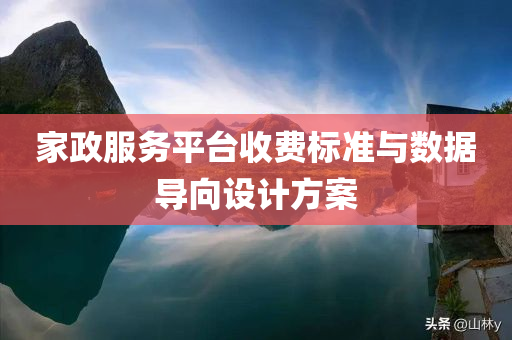 家政服务平台收费标准与数据导向设计方案

头条 @山林y